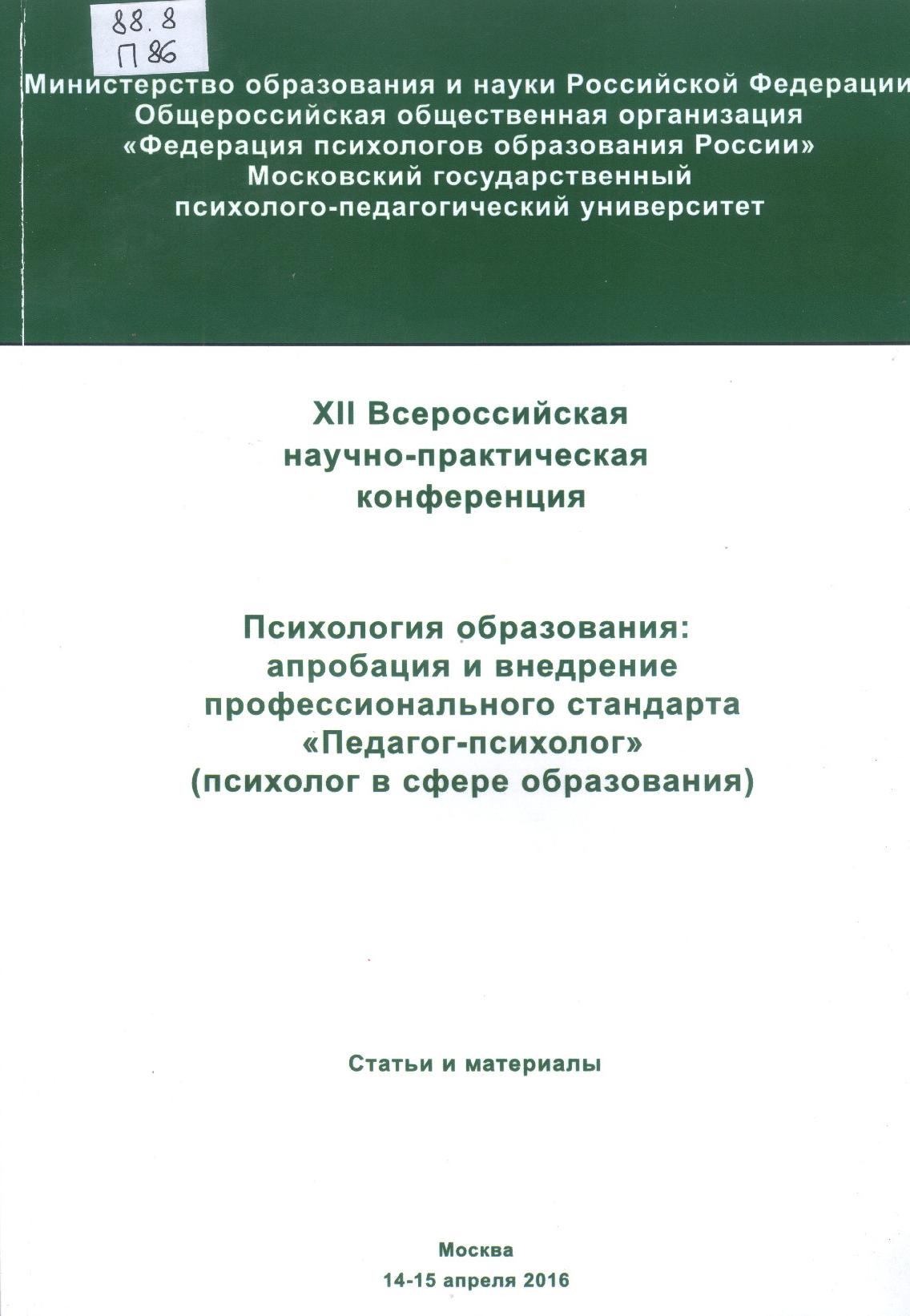 88.8
П 86

Министерство образования и науки Российской Федерации
Общероссийская общественная организация
«Федерация психологов образования России»
Московский государственный
психолого-педагогический университет

XII Всероссийская
научно-практическая
конференция

Психология образования:
апробация и внедрение
профессионального стандарта
«Педагог-психолог»
(психолог в сфере образования)

Статьи и материалы

Москва
14-15 апреля 2016